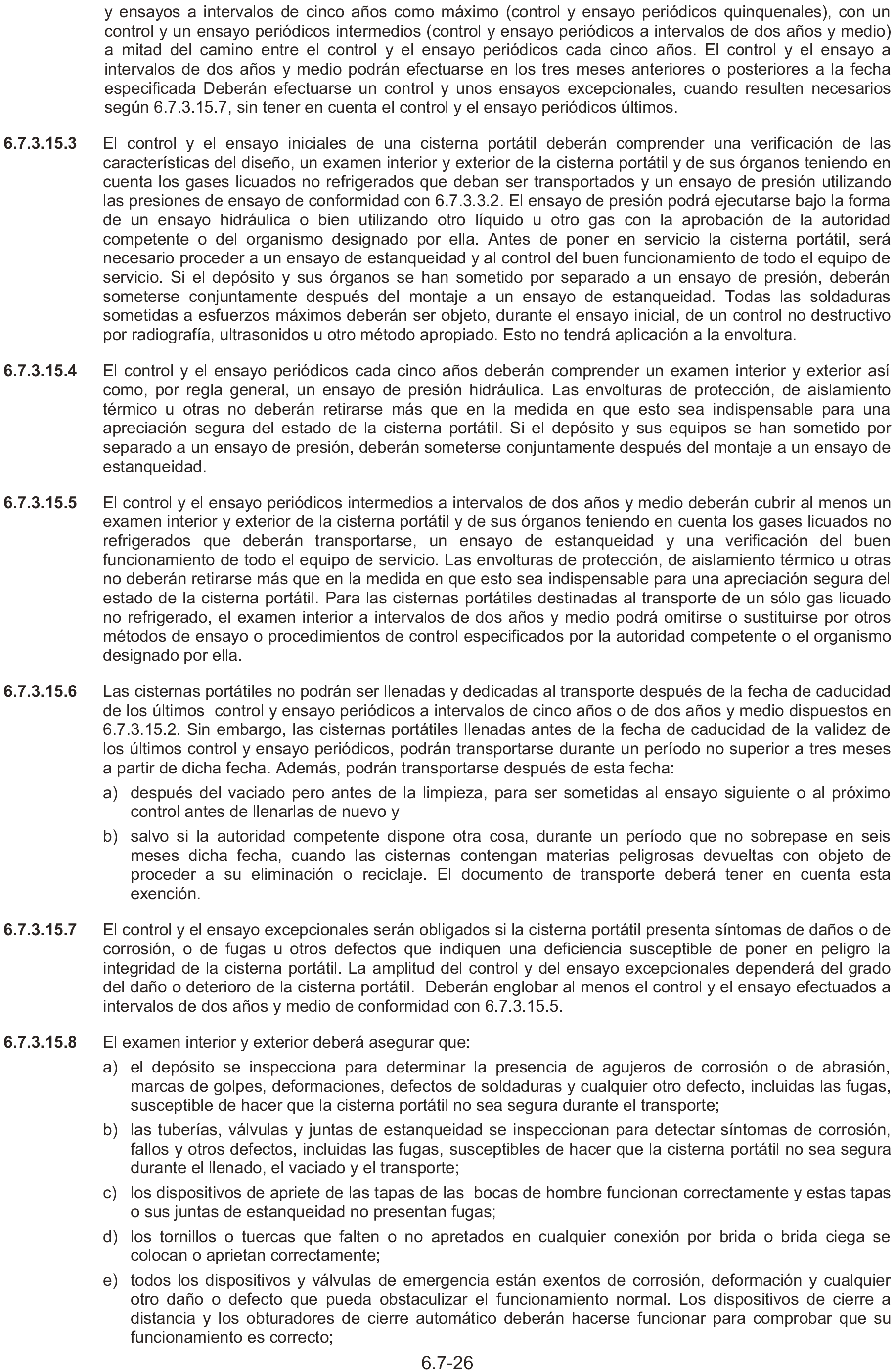 y ensayos a intervalos de cinco años como máximo (control y ensayo periódicos quinquenales), con un control y un ensayo periódicos intermedios (control y ensayo periódicos a intervalos de dos años y medio) a mitad del camino entre el control y el ensayo periódicos cada cinco años. El control y el ensayo a intervalos de dos años y medio podrán efectuarse en los tres meses anteriores o posteriores a la fecha especificada Deberán efectuarse un control y unos ensayos excepcionales, cuando resulten necesarios según 6.7.3.15.7, sin tener en cuenta el control y el ensayo periódicos últimos.

6.7.3.15.3 El control y el ensayo iniciales de una cisterna portátil deberán comprender una verificación de las características del diseño, un examen interior y exterior de la cisterna portátil y de sus órganos teniendo en cuenta los gases licuados no refrigerados que deban ser transportados y un ensayo de presión utilizando las presiones de ensayo de conformidad con 6.7.3.3.2. El ensayo de presión podrá ejecutarse bajo la forma de un ensayo hidráulica o bien utilizando otro líquido u otro gas con la aprobación de la autoridad competente o del organismo designado por ella. Antes de poner en servicio la cisterna portátil, será necesario proceder a un ensayo de estanqueidad y al control del buen funcionamiento de todo el equipo de servicio. Si el depósito y sus órganos se han sometido por separado a un ensayo de presión, deberán someterse conjuntamente después del montaje a un ensayo de estanqueidad. Todas las soldaduras sometidas a esfuerzos máximos deberán ser objeto, durante el ensayo inicial, de un control no destructivo por radiografía, ultrasonidos u otro método apropiado. Esto no tendrá aplicación a la envoltura.

6.7.3.15.4 El control y el ensayo periódicos cada cinco años deberán comprender un examen interior y exterior así como, por regla general, un ensayo de presión hidráulica. Las envolturas de protección, de aislamiento térmico u otras no deberán retirarse más que en la medida en que esto sea indispensable para una apreciación segura del estado de la cisterna portátil. Si el depósito y sus equipos se han sometido por separado a un ensayo de presión, deberán someterse conjuntamente después del montaje a un ensayo de estanqueidad.

6.7.3.15.5 El control y el ensayo periódicos intermedios a intervalos de dos años y medio deberán cubrir al menos un examen interior y exterior de la cisterna portátil y de sus órganos teniendo en cuenta los gases licuados no refrigerados que deberán transportarse, un ensayo de estanqueidad y una verificación del buen funcionamiento de todo el equipo de servicio. Las envolturas de protección, de aislamiento térmico u otras no deberán retirarse más que en la medida en que esto sea indispensable para una apreciación segura del estado de la cisterna portátil. Para las cisternas portátiles destinadas al transporte de un sólo gas licuado no refrigerado, el examen interior a intervalos de dos años y medio podrá omitirse o sustituirse por otros métodos de ensayo o procedimientos de control especificados por la autoridad competente o el organismo designado por ella.

6.7.3.15.6 Las cisternas portátiles no podrán ser llenadas y dedicadas al transporte después de la fecha de caducidad de los últimos control y ensayo periódicos a intervalos de cinco años o de dos años y medio dispuestos en 6.7.3.15.2. Sin embargo, las cisternas portátiles llenadas antes de la fecha de caducidad de la validez de los últimos control y ensayo periódicos, podrán transportarse durante un período no superior a tres meses a partir de dicha fecha. Además, podrán transportarse después de esta fecha:

a) después del vaciado pero antes de la limpieza, para ser sometidas al ensayo siguiente o al próximo control antes de llenarlas de nuevo y

b) salvo si la autoridad competente dispone otra cosa, durante un período que no sobrepase en seis meses dicha fecha, cuando las cisternas contengan materias peligrosas devueltas con objeto de proceder a su eliminación o reciclaje. El documento de transporte deberá tener en cuenta esta exención.

6.7.3.15.7 El control y el ensayo excepcionales serán obligados si la cisterna portátil presenta síntomas de daños o de corrosión, o de fugas u otros defectos que indiquen una deficiencia susceptible de poner en peligro la integridad de la cisterna portátil. La amplitud del control y del ensayo excepcionales dependerá del grado del daño o deterioro de la cisterna portátil. Deberán englobar al menos el control y el ensayo efectuados a intervalos de dos años y medio de conformidad con 6.7.3.15.5.

6.7.3.15.8 El examen interior y exterior deberá asegurar que:

a) el depósito se inspecciona para determinar la presencia de agujeros de corrosión o de abrasión, marcas de golpes, deformaciones, defectos de soldaduras y cualquier otro defecto, incluidas las fugas, susceptible de hacer que la cisterna portátil no sea segura durante el transporte;

b) las tuberías, válvulas y juntas de estanqueidad se inspeccionan para detectar síntomas de corrosión, fallos y otros defectos, incluidas las fugas, susceptibles de hacer que la cisterna portátil no sea segura durante el llenado, el vaciado y el transporte;

c) los dispositivos de apriete de las tapas de las bocas de hombre funcionan correctamente y estas tapas o sus juntas de estanqueidad no presentan fugas;

d) los tornillos o tuercas que falten o no apretados en cualquier conexión por brida o brida ciega se colocan o aprietan correctamente;

e) todos los dispositivos y válvulas de emergencia están exentos de corrosión, deformación y cualquier otro daño o defecto que pueda obstaculizar el funcionamiento normal. Los dispositivos de cierre a distancia y los obturadores de cierre automático deberán hacerse funcionar para comprobar que su funcionamiento es correcto;

6.7-26